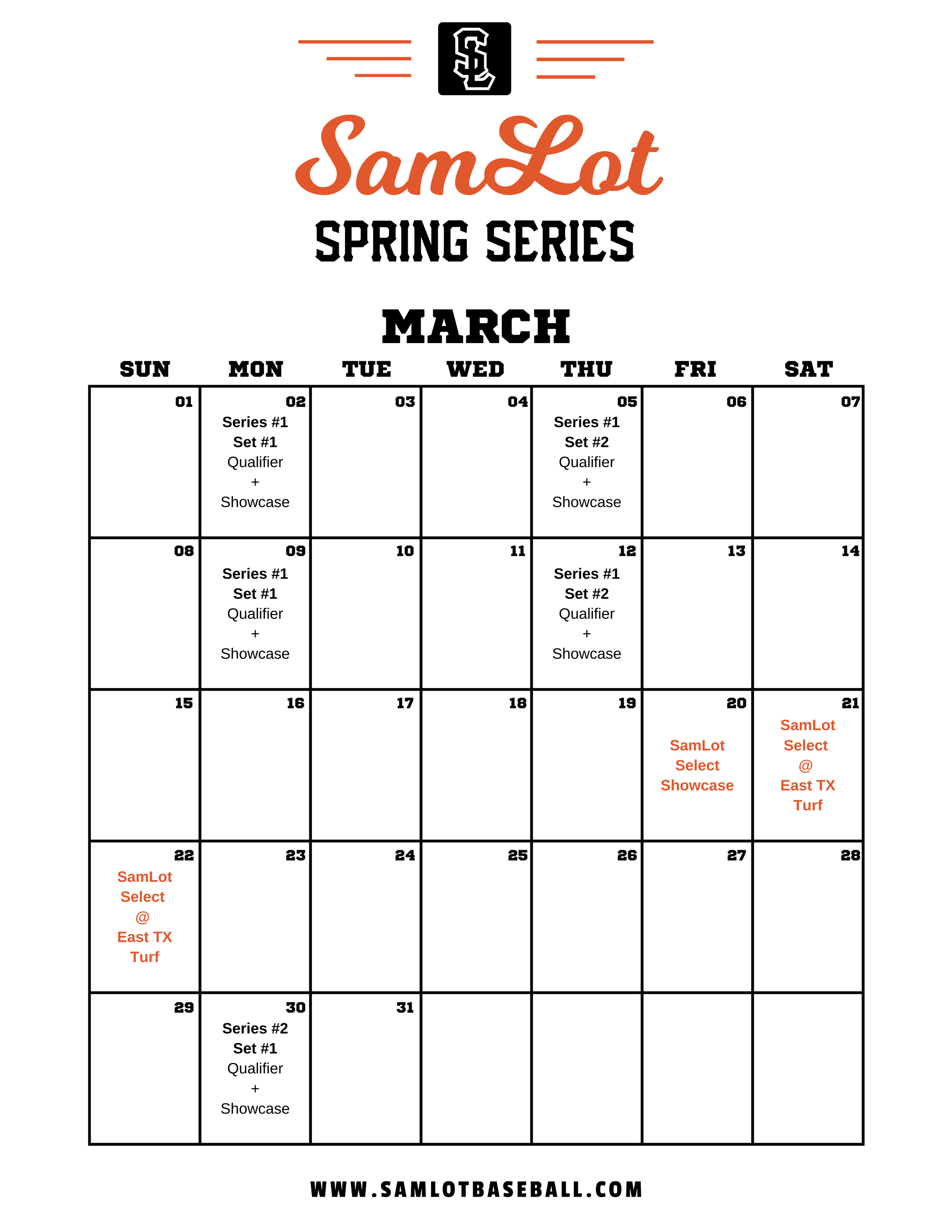 SL

SamLot

SPRING SERIES

MARCH

| SUN | MON | TUE | WED | THU | FRI | SAT |
|---|---|---|---|---|---|---|
| 01 | 02 Series #1 Set #1 Qualifier + Showcase | 03 | 04 | 05 Series #1 Set #2 Qualifier + Showcase | 06 | 07 |
| 08 | 09 Series #1 Set #1 Qualifier + Showcase | 10 | 11 | 12 Series #1 Set #2 Qualifier + Showcase | 13 | 14 |
| 15 | 16 | 17 | 18 | 19 | 20 SamLot Select Showcase | 21 SamLot Select @ East TX Turf |
| 22 SamLot Select @ East TX Turf | 23 | 24 | 25 | 26 | 27 | 28 |
| 29 | 30 Series #2 Set #1 Qualifier + Showcase | 31 | | | | |

WWW.SAMLOTBASEBALL.COM